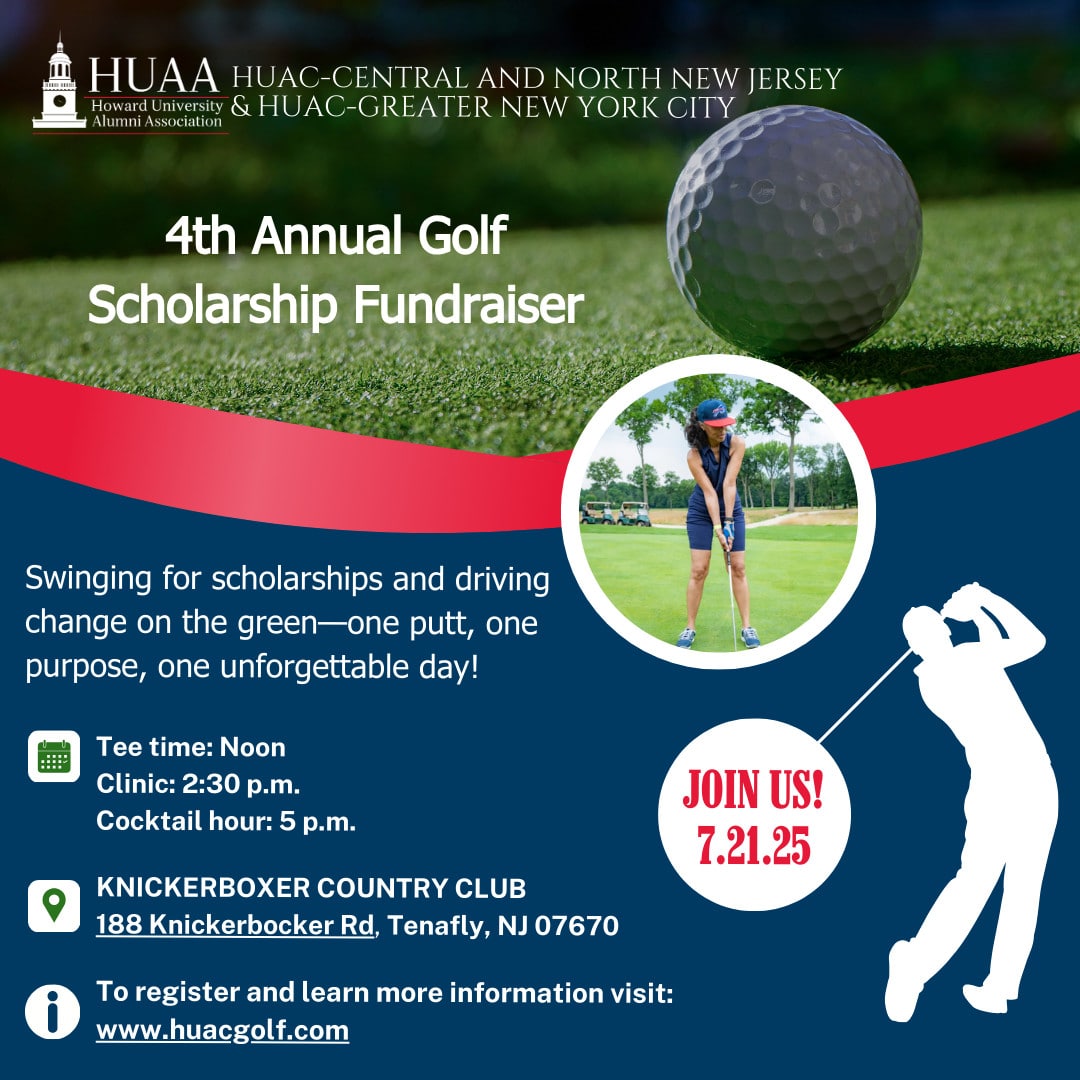 HUAA Howard University Alumni Association HUAC-CENTRAL AND NORTH NEW JERSEY & HUAC-GREATER NEW YORK CITY

4th Annual Golf Scholarship Fundraiser

Swinging for scholarships and driving change on the green—one putt, one purpose, one unforgettable day!

Tee time: Noon
Clinic: 2:30 p.m.
Cocktail hour: 5 p.m.

KNICKERBOXER COUNTRY CLUB
188 Knickerbocker Rd, Tenafly, NJ 07670

To register and learn more information visit:
www.huacgolf.com

JOIN US!
7.21.25